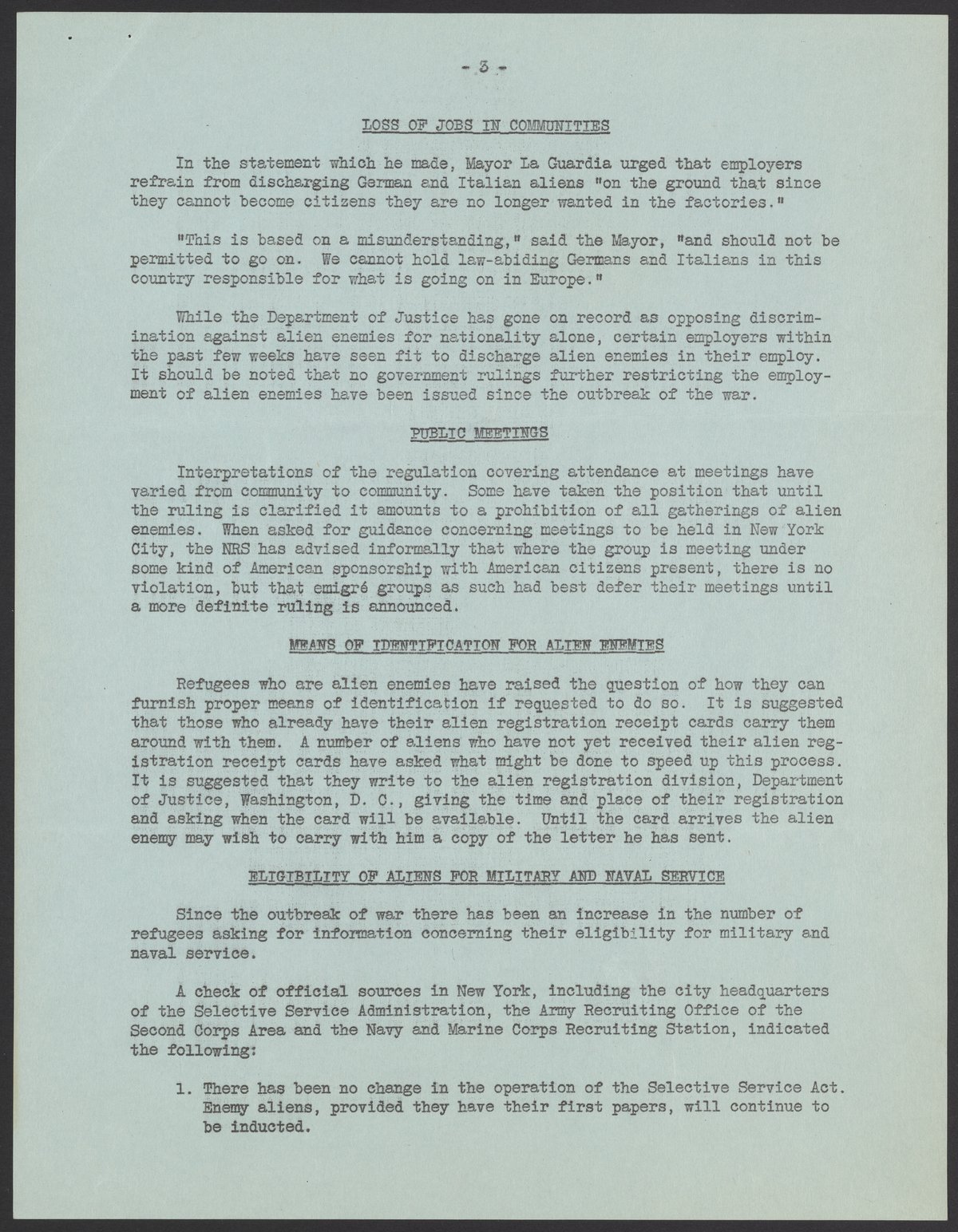 - 3 -

LOSS OF JOBS IN COMMUNITIES

In the statement which he made, Mayor La Guardia urged that employers refrain from discharging German and Italian aliens "on the ground that since they cannot become citizens they are no longer wanted in the factories."

"This is based on a misunderstanding," said the Mayor, "and should not be permitted to go on. We cannot hold law-abiding Germans and Italians in this country responsible for what is going on in Europe."

While the Department of Justice has gone on record as opposing discrimination against alien enemies for nationality alone, certain employers within the past few weeks have seen fit to discharge alien enemies in their employ. It should be noted that no government rulings further restricting the employment of alien enemies have been issued since the outbreak of the war.

PUBLIC MEETINGS

Interpretations of the regulation covering attendance at meetings have varied from community to community. Some have taken the position that until the ruling is clarified it amounts to a prohibition of all gatherings of alien enemies. When asked for guidance concerning meetings to be held in New York City, the NRS has advised informally that where the group is meeting under some kind of American sponsorship with American citizens present, there is no violation, but that emigré groups as such had best defer their meetings until a more definite ruling is announced.

MEANS OF IDENTIFICATION FOR ALIEN ENEMIES

Refugees who are alien enemies have raised the question of how they can furnish proper means of identification if requested to do so. It is suggested that those who already have their alien registration receipt cards carry them around with them. A number of aliens who have not yet received their alien registration receipt cards have asked what might be done to speed up this process. It is suggested that they write to the alien registration division, Department of Justice, Washington, D. C., giving the time and place of their registration and asking when the card will be available. Until the card arrives the alien enemy may wish to carry with him a copy of the letter he has sent.

ELIGIBILITY OF ALIENS FOR MILITARY AND NAVAL SERVICE

Since the outbreak of war there has been an increase in the number of refugees asking for information concerning their eligibility for military and naval service.

A check of official sources in New York, including the city headquarters of the Selective Service Administration, the Army Recruiting Office of the Second Corps Area and the Navy and Marine Corps Recruiting Station, indicated the following:

1. There has been no change in the operation of the Selective Service Act. Enemy aliens, provided they have their first papers, will continue to be inducted.